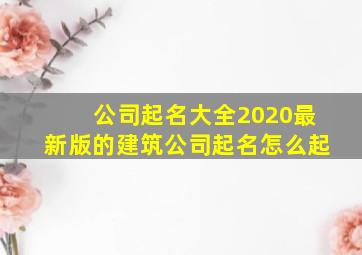 公司起名大全2020最新版的建筑公司起名怎么起